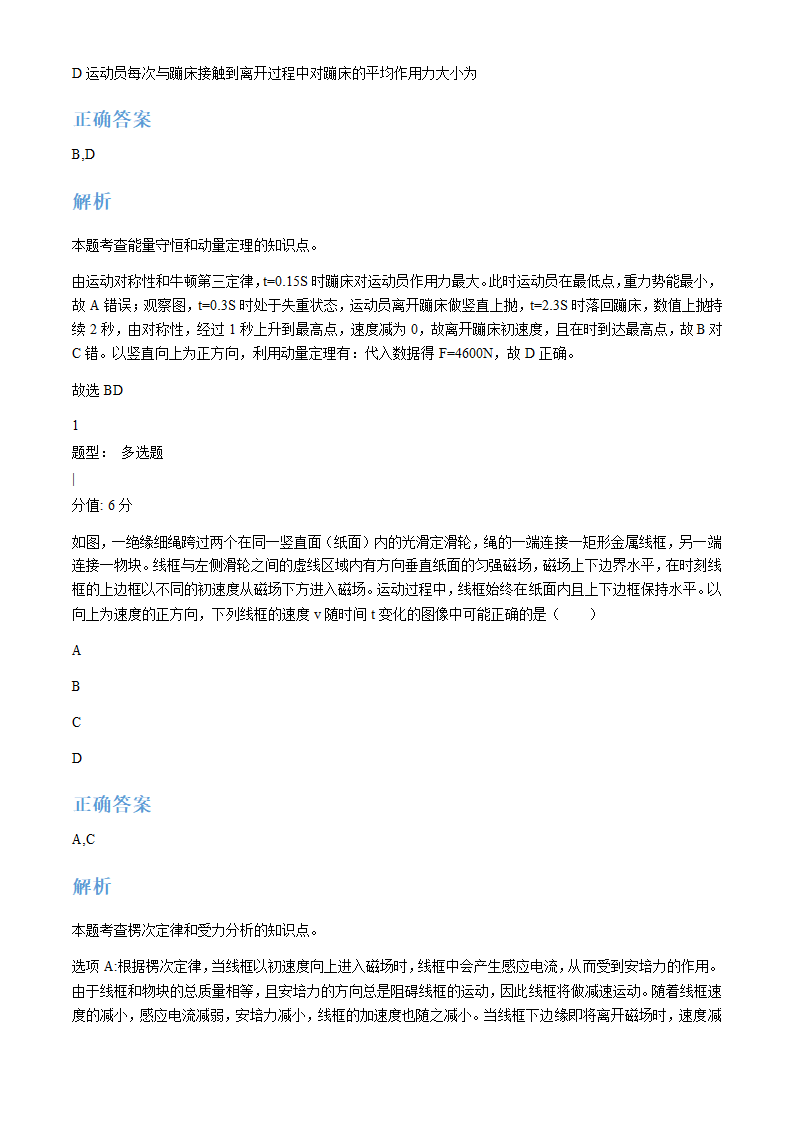 D 运动员每次与蹦床接触到离开过程中对蹦床的平均作用力大小为

正确答案

B,D

解析

本题考查能量守恒和动量定理的知识点。

由运动对称性和牛顿第三定律，t=0.15S 时蹦床对运动员作用力最大。此时运动员在最低点，重力势能最小，故 A 错误；观察图，t=0.3S 时处于失重状态，运动员离开蹦床做竖直上抛，t=2.3S 时落回蹦床，数值上抛持续 2 秒，由对称性，经过 1 秒上升到最高点，速度减为 0，故离开蹦床初速度，且在时到达最高点，故 B 对 C 错。以竖直向上为正方向，利用动量定理有：代入数据得 F=4600N，故 D 正确。

故选 BD

1
题型： 多选题
|
分值: 6 分

如图，一绝缘细绳跨过两个在同一竖直面（纸面）内的光滑定滑轮，绳的一端连接一矩形金属线框，另一端连接一物块。线框与左侧滑轮之间的虚线区域内有方向垂直纸面的匀强磁场，磁场上下边界水平，在时刻线框的上边框以不同的初速度从磁场下方进入磁场。运动过程中，线框始终在纸面内且上下边框保持水平。以向上为速度的正方向，下列线框的速度 v 随时间 t 变化的图像中可能正确的是（　　）

A

B

C

D

正确答案

A,C

解析

本题考查楞次定律和受力分析的知识点。

选项 A:根据楞次定律，当线框以初速度向上进入磁场时，线框中会产生感应电流，从而受到安培力的作用。由于线框和物块的总质量相等，且安培力的方向总是阻碍线框的运动，因此线框将做减速运动。随着线框速度的减小，感应电流减弱，安培力减小，线框的加速度也随之减小。当线框下边缘即将离开磁场时，速度减